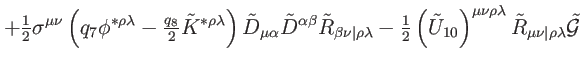 $+\frac{1}{2}\sigma^{\mu\nu}\left(q_7\phi^{*\rho\lambda}-\frac{q_8}{2}\tilde{K}^{*\rho\lambda}\right)\tilde{D}_{\mu\alpha}\tilde{D}^{\alpha\beta}\tilde{R}_{\beta\nu|\rho\lambda}-\frac{1}{2}\left(\tilde{U}_{10}\right)^{\mu\nu\rho\lambda}\tilde{R}_{\mu\nu|\rho\lambda}\tilde{\mathcal{G}}$